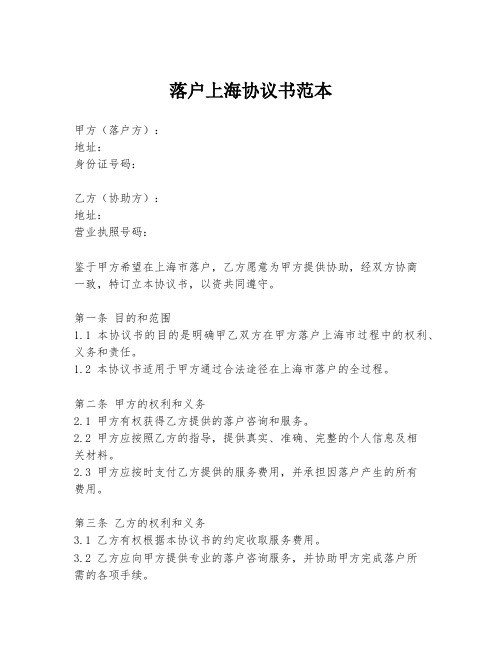 落户上海协议书范本

甲方（落户方）：
地址：
身份证号码：

乙方（协助方）：
地址：
营业执照号码：

鉴于甲方希望在上海市落户，乙方愿意为甲方提供协助，经双方协商一致，特订立本协议书，以资共同遵守。

第一条 目的和范围
1.1 本协议书的目的是明确甲乙双方在甲方落户上海市过程中的权利、义务和责任。
1.2 本协议书适用于甲方通过合法途径在上海市落户的全过程。

第二条 甲方的权利和义务
2.1 甲方有权获得乙方提供的落户咨询和服务。
2.2 甲方应按照乙方的指导，提供真实、准确、完整的个人信息及相关材料。
2.3 甲方应按时支付乙方提供的服务费用，并承担因落户产生的所有费用。

第三条 乙方的权利和义务
3.1 乙方有权根据本协议书的约定收取服务费用。
3.2 乙方应向甲方提供专业的落户咨询服务，并协助甲方完成落户所需的各项手续。